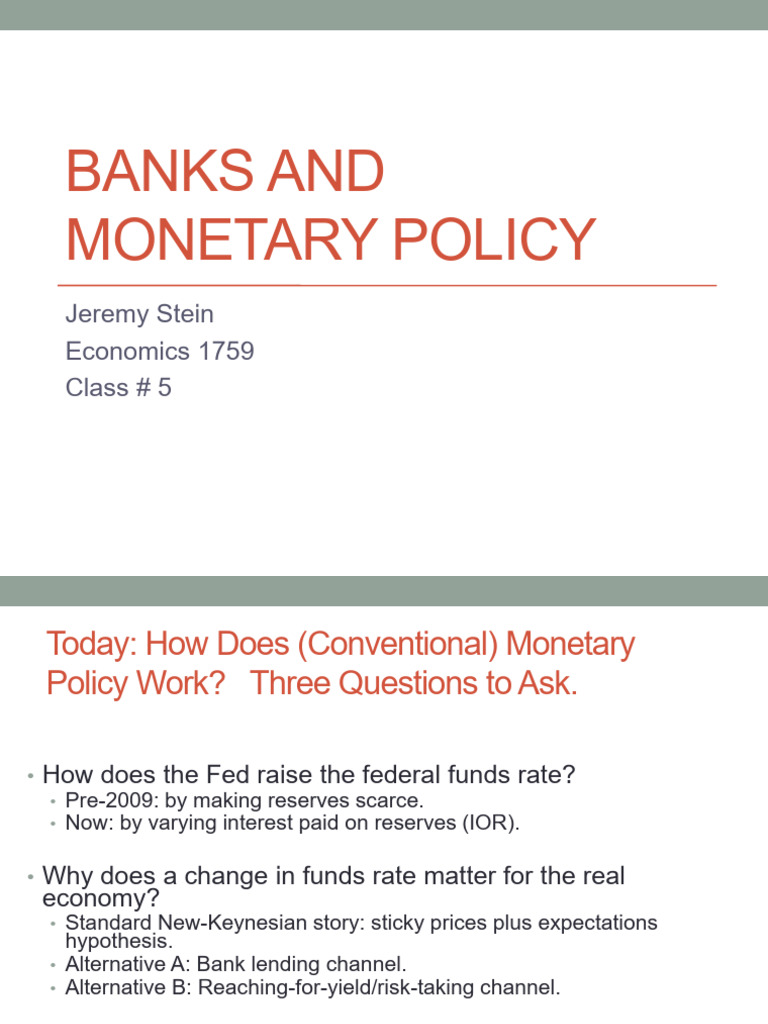 BANKS AND MONETARY POLICY

Jeremy Stein
Economics 1759
Class # 5

Today: How Does (Conventional) Monetary Policy Work? Three Questions to Ask.

• How does the Fed raise the federal funds rate?
  • Pre-2009: by making reserves scarce.
  • Now: by varying interest paid on reserves (IOR).

• Why does a change in funds rate matter for the real economy?
  • Standard New-Keynesian story: sticky prices plus expectations hypothesis.
  • Alternative A: Bank lending channel.
  • Alternative B: Reaching-for-yield/risk-taking channel.